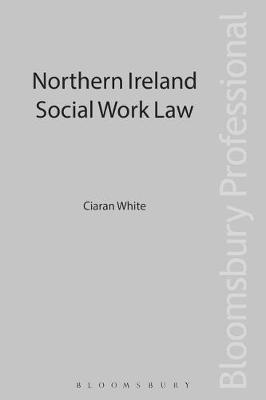 Northern Ireland Social Work Law

Ciaran White

BLOOMSBURY

Bloomsbury Professional